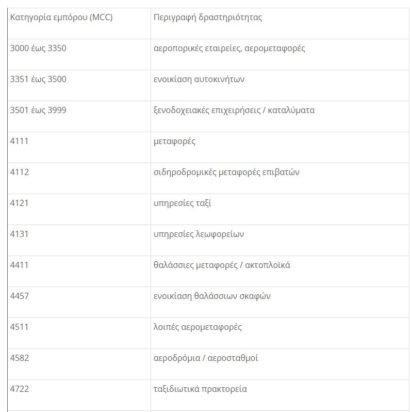 | Κατηγορία εμπόρου (MCC) | Περιγραφή δραστηριότητας |
|---|---|
| 3000 έως 3350 | αεροπορικές εταιρείες, αερομεταφορές |
| 3351 έως 3500 | ενοικίαση αυτοκινήτων |
| 3501 έως 3999 | ξενοδοχειακές επιχειρήσεις / καταλύματα |
| 4111 | μεταφορές |
| 4112 | σιδηροδρομικές μεταφορές επιβατών |
| 4121 | υπηρεσίες ταξί |
| 4131 | υπηρεσίες λεωφορείων |
| 4411 | θαλάσσιες μεταφορές / ακτοπλοϊκά |
| 4457 | ενοικίαση θαλάσσιων σκαφών |
| 4511 | λοιπές αερομεταφορές |
| 4582 | αεροδρόμια / αεροσταθμοί |
| 4722 | ταξιδιωτικά πρακτορεία |